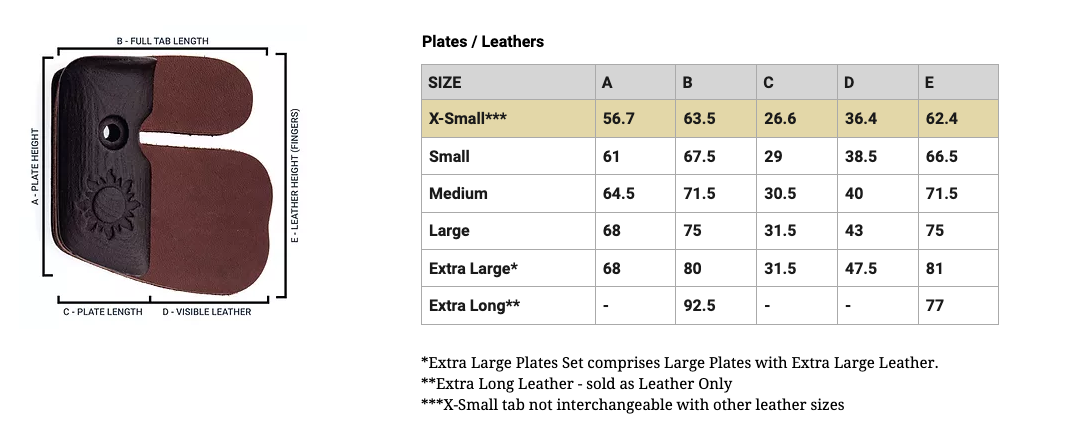 B - FULL TAB LENGTH

A - PLATE HEIGHT

E - LEATHER HEIGHT (FINGERS)

C - PLATE LENGTH

D - VISIBLE LEATHER

Plates / Leathers

| SIZE | A | B | C | D | E |
|---|---|---|---|---|---|
| X-Small*** | 56.7 | 63.5 | 26.6 | 36.4 | 62.4 |
| Small | 61 | 67.5 | 29 | 38.5 | 66.5 |
| Medium | 64.5 | 71.5 | 30.5 | 40 | 71.5 |
| Large | 68 | 75 | 31.5 | 43 | 75 |
| Extra Large* | 68 | 80 | 31.5 | 47.5 | 81 |
| Extra Long** | - | 92.5 | - | - | 77 |

*Extra Large Plates Set comprises Large Plates with Extra Large Leather.
**Extra Long Leather - sold as Leather Only
***X-Small tab not interchangeable with other leather sizes